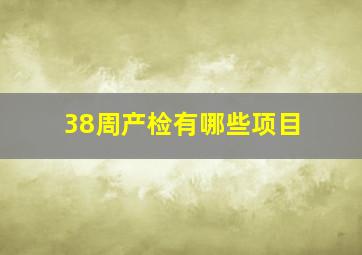 38周产检有哪些项目